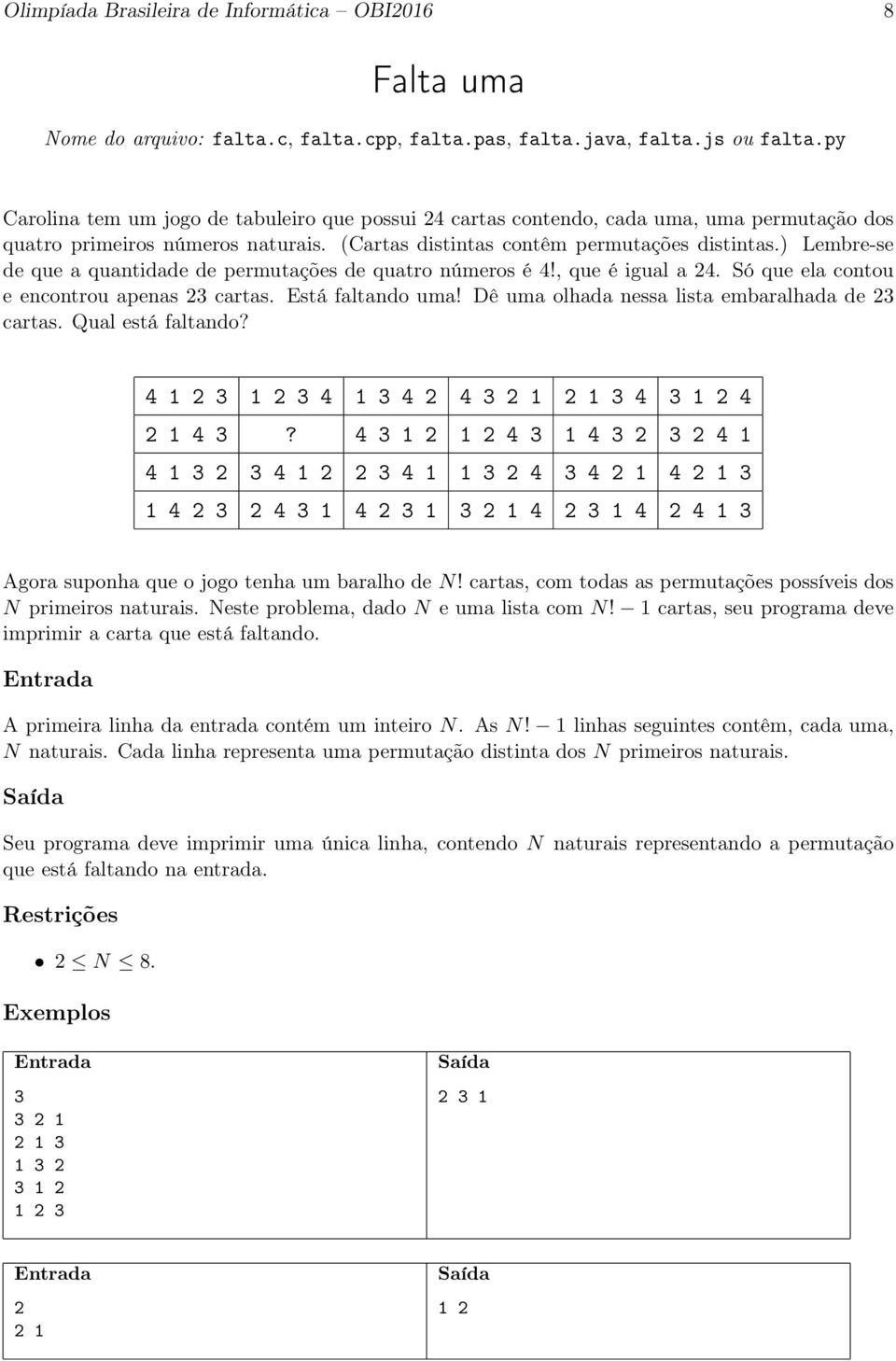 Olimpíada Brasileira de Informática – OBI2016 8

Falta uma

Nome do arquivo: falta.c, falta.cpp, falta.pas, falta.java, falta.js ou falta.py

Carolina tem um jogo de tabuleiro que possui 24 cartas contendo, cada uma, uma permutação dos quatro primeiros números naturais. (Cartas distintas contêm permutações distintas.) Lembre-se de que a quantidade de permutações de quatro números é 4!, que é igual a 24. Só que ela contou e encontrou apenas 23 cartas. Está faltando uma! Dê uma olhada nessa lista embaralhada de 23 cartas. Qual está faltando?

| 4 1 2 3 | 1 2 3 4 | 1 3 4 2 | 4 3 2 1 | 2 1 3 4 | 3 1 2 4 |
|---|---|---|---|---|---|
| 2 1 4 3 | ? | 4 3 1 2 | 1 2 4 3 | 1 4 3 2 | 3 2 4 1 |
| 4 1 3 2 | 3 4 1 2 | 2 3 4 1 | 1 3 2 4 | 3 4 2 1 | 4 2 1 3 |
| 1 4 2 3 | 2 4 3 1 | 4 2 3 1 | 3 2 1 4 | 2 3 1 4 | 2 4 1 3 |

Agora suponha que o jogo tenha um baralho de $N!$ cartas, com todas as permutações possíveis dos $N$ primeiros naturais. Neste problema, dado $N$ e uma lista com $N! - 1$ cartas, seu programa deve imprimir a carta que está faltando.

Entrada

A primeira linha da entrada contém um inteiro $N$. As $N! - 1$ linhas seguintes contêm, cada uma, $N$ naturais. Cada linha representa uma permutação distinta dos $N$ primeiros naturais.

Saída

Seu programa deve imprimir uma única linha, contendo $N$ naturais representando a permutação que está faltando na entrada.

Restrições

• $2 \leq N \leq 8$.

Exemplos

| Entrada | Saída |
|---|---|
| 3<br>3 2 1<br>2 1 3<br>1 3 2<br>3 1 2<br>1 2 3 | 2 3 1 |

| Entrada | Saída |
|---|---|
| 2<br>2 1 | 1 2 |